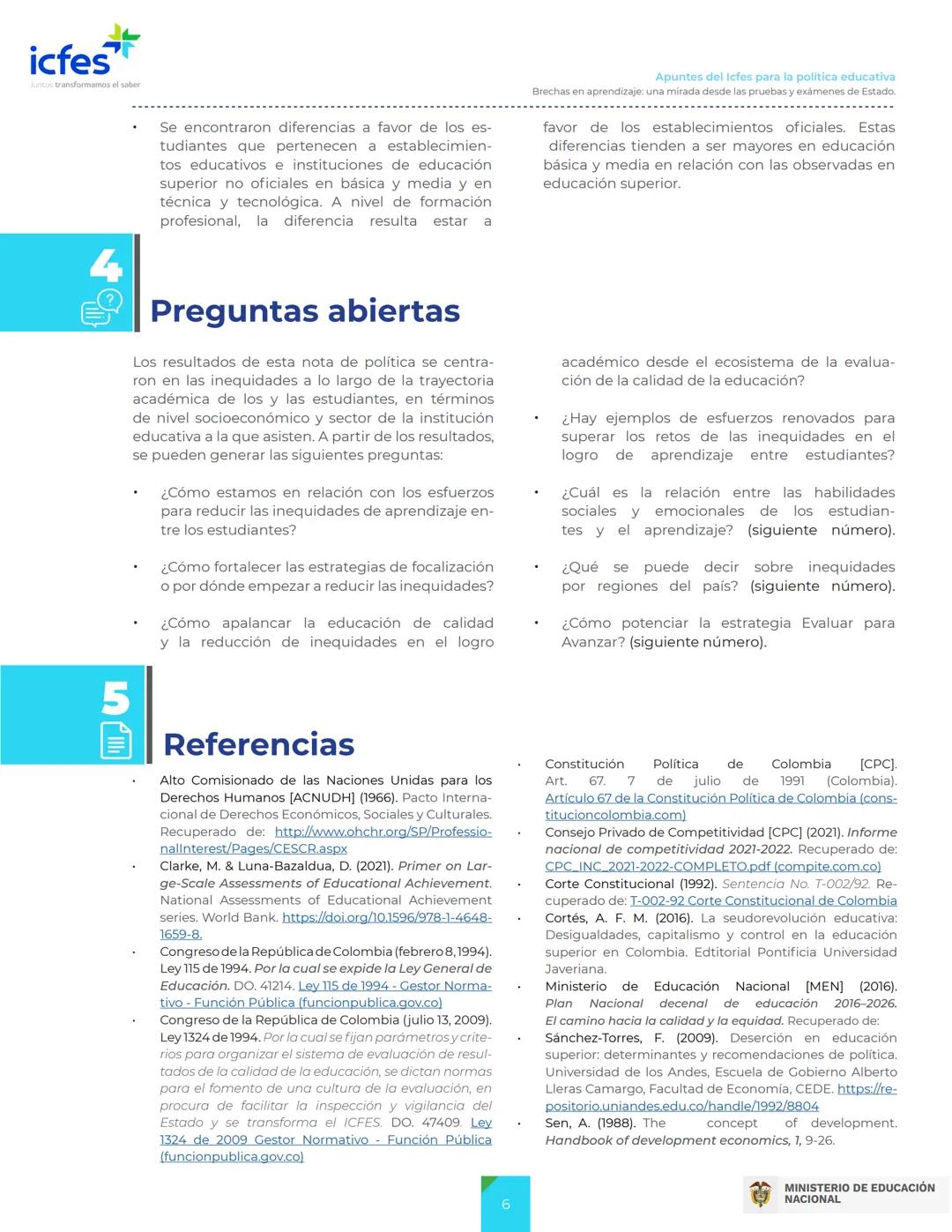 icfes
Juntos transformamos el saber

Apuntes del Icfes para la política educativa
Brechas en aprendizaje: una mirada desde las pruebas y exámenes de Estado.

• Se encontraron diferencias a favor de los estudiantes que pertenecen a establecimientos educativos e instituciones de educación superior no oficiales en básica y media y en técnica y tecnológica. A nivel de formación profesional, la diferencia resulta estar a favor de los establecimientos oficiales. Estas diferencias tienden a ser mayores en educación básica y media en relación con las observadas en educación superior.

4

Preguntas abiertas

Los resultados de esta nota de política se centraron en las inequidades a lo largo de la trayectoria académica de los y las estudiantes, en términos de nivel socioeconómico y sector de la institución educativa a la que asisten. A partir de los resultados, se pueden generar las siguientes preguntas:

• ¿Cómo estamos en relación con los esfuerzos para reducir las inequidades de aprendizaje entre los estudiantes?

• ¿Cómo fortalecer las estrategias de focalización o por dónde empezar a reducir las inequidades?

• ¿Cómo apalancar la educación de calidad y la reducción de inequidades en el logro académico desde el ecosistema de la evaluación de la calidad de la educación?

• ¿Hay ejemplos de esfuerzos renovados para superar los retos de las inequidades en el logro de aprendizaje entre estudiantes?

• ¿Cuál es la relación entre las habilidades sociales y emocionales de los estudiantes y el aprendizaje? (siguiente número).

• ¿Qué se puede decir sobre inequidades por regiones del país? (siguiente número).

• ¿Cómo potenciar la estrategia Evaluar para Avanzar? (siguiente número).

5

Referencias

• Alto Comisionado de las Naciones Unidas para los Derechos Humanos [ACNUDH] (1966). Pacto Internacional de Derechos Económicos, Sociales y Culturales. Recuperado de: http://www.ohchr.org/SP/ProfessionalInterest/Pages/CESCR.aspx
• Clarke, M. & Luna-Bazaldua, D. (2021). Primer on Large-Scale Assessments of Educational Achievement. National Assessments of Educational Achievement series. World Bank. https://doi.org/10.1596/978-1-4648-1659-8.
• Congreso de la República de Colombia (febrero 8, 1994). Ley 115 de 1994. Por la cual se expide la Ley General de Educación. DO. 41214. Ley 115 de 1994 - Gestor Normativo - Función Pública (funcionpublica.gov.co)
• Congreso de la República de Colombia (julio 13, 2009). Ley 1324 de 1994. Por la cual se fijan parámetros y criterios para organizar el sistema de evaluación de resultados de la calidad de la educación, se dictan normas para el fomento de una cultura de la evaluación, en procura de facilitar la inspección y vigilancia del Estado y se transforma el ICFES. DO. 47409. Ley 1324 de 2009 Gestor Normativo - Función Pública (funcionpublica.gov.co)
• Constitución Política de Colombia [CPC]. Art. 67. 7 de julio de 1991 (Colombia). Artículo 67 de la Constitución Política de Colombia (constitucioncolombia.com)
• Consejo Privado de Competitividad [CPC] (2021). Informe nacional de competitividad 2021-2022. Recuperado de: CPC_INC_2021-2022-COMPLETO.pdf (compite.com.co)
• Corte Constitucional (1992). Sentencia No. T-002/92. Recuperado de: T-002-92 Corte Constitucional de Colombia
• Cortés, A. F. M. (2016). La seudorevolución educativa: Desigualdades, capitalismo y control en la educación superior en Colombia. Edtitorial Pontificia Universidad Javeriana.
• Ministerio de Educación Nacional [MEN] (2016). Plan Nacional decenal de educación 2016–2026. El camino hacia la calidad y la equidad. Recuperado de:
• Sánchez-Torres, F. (2009). Deserción en educación superior: determinantes y recomendaciones de política. Universidad de los Andes, Escuela de Gobierno Alberto Lleras Camargo, Facultad de Economía, CEDE. https://repositorio.uniandes.edu.co/handle/1992/8804
• Sen, A. (1988). The concept of development. Handbook of development economics, 1, 9-26.

6

MINISTERIO DE EDUCACIÓN NACIONAL